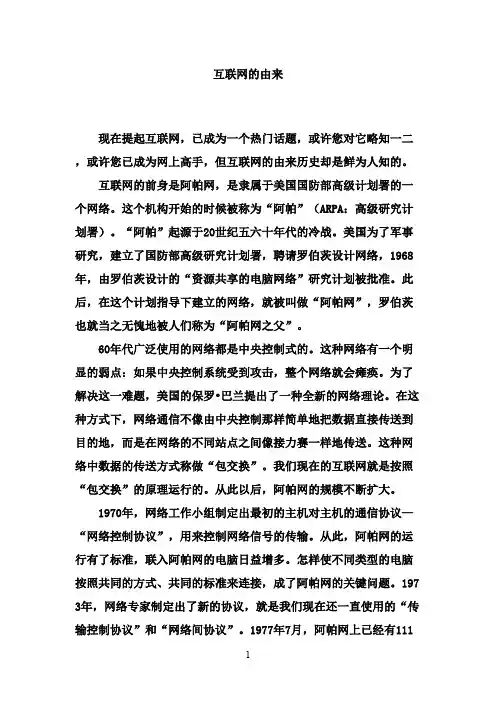 互联网的由来

现在提起互联网，已成为一个热门话题，或许您对它略知一二，或许您已成为网上高手，但互联网的由来历史却是鲜为人知的。

互联网的前身是阿帕网，是隶属于美国国防部高级计划署的一个网络。这个机构开始的时候被称为“阿帕”（ARPA：高级研究计划署）。“阿帕”起源于20世纪五六十年代的冷战。美国为了军事研究，建立了国防部高级研究计划署，聘请罗伯茨设计网络，1968年，由罗伯茨设计的“资源共享的电脑网络”研究计划被批准。此后，在这个计划指导下建立的网络，就被叫做“阿帕网”，罗伯茨也就当之无愧地被人们称为“阿帕网之父”。

60年代广泛使用的网络都是中央控制式的。这种网络有一个明显的弱点：如果中央控制系统受到攻击，整个网络就会瘫痪。为了解决这一难题，美国的保罗•巴兰提出了一种全新的网络理论。在这种方式下，网络通信不像由中央控制那样简单地把数据直接传送到目的地，而是在网络的不同站点之间像接力赛一样地传送。这种网络中数据的传送方式称做“包交换”。我们现在的互联网就是按照“包交换”的原理运行的。从此以后，阿帕网的规模不断扩大。

1970年，网络工作小组制定出最初的主机对主机的通信协议—“网络控制协议”，用来控制网络信号的传输。从此，阿帕网的运行有了标准，联入阿帕网的电脑日益增多。怎样使不同类型的电脑按照共同的方式、共同的标准来连接，成了阿帕网的关键问题。1973年，网络专家制定出了新的协议，就是我们现在还一直使用的“传输控制协议”和“网络间协议”。1977年7月，阿帕网上已经有111

1